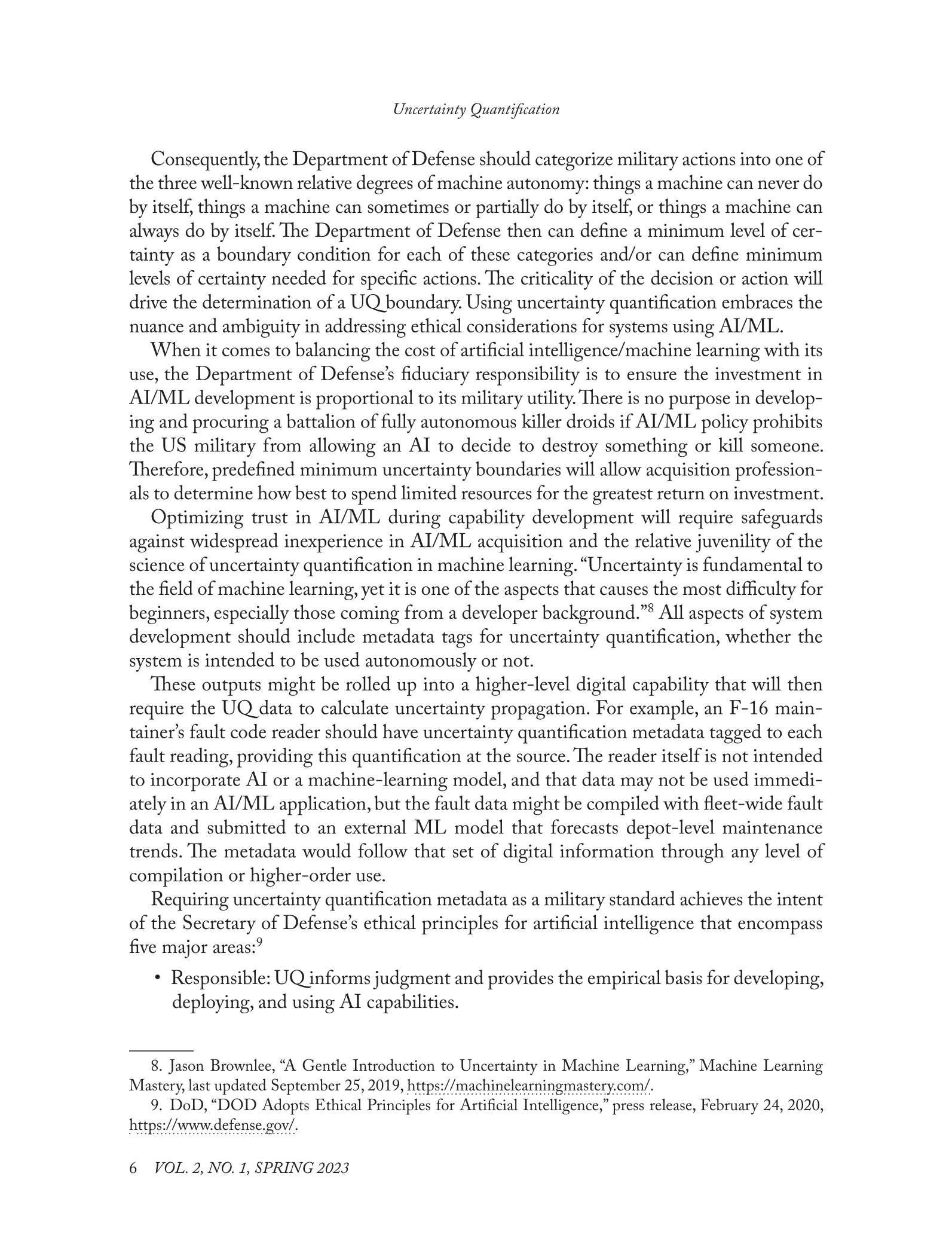 Uncertainty Quantification

Consequently, the Department of Defense should categorize military actions into one of the three well-known relative degrees of machine autonomy: things a machine can never do by itself, things a machine can sometimes or partially do by itself, or things a machine can always do by itself. The Department of Defense then can define a minimum level of certainty as a boundary condition for each of these categories and/or can define minimum levels of certainty needed for specific actions. The criticality of the decision or action will drive the determination of a UQ boundary. Using uncertainty quantification embraces the nuance and ambiguity in addressing ethical considerations for systems using AI/ML.

When it comes to balancing the cost of artificial intelligence/machine learning with its use, the Department of Defense's fiduciary responsibility is to ensure the investment in AI/ML development is proportional to its military utility. There is no purpose in developing and procuring a battalion of fully autonomous killer droids if AI/ML policy prohibits the US military from allowing an AI to decide to destroy something or kill someone. Therefore, predefined minimum uncertainty boundaries will allow acquisition professionals to determine how best to spend limited resources for the greatest return on investment.

Optimizing trust in AI/ML during capability development will require safeguards against widespread inexperience in AI/ML acquisition and the relative juvenility of the science of uncertainty quantification in machine learning. "Uncertainty is fundamental to the field of machine learning, yet it is one of the aspects that causes the most difficulty for beginners, especially those coming from a developer background."$^8$ All aspects of system development should include metadata tags for uncertainty quantification, whether the system is intended to be used autonomously or not.

These outputs might be rolled up into a higher-level digital capability that will then require the UQ data to calculate uncertainty propagation. For example, an F-16 maintainer's fault code reader should have uncertainty quantification metadata tagged to each fault reading, providing this quantification at the source. The reader itself is not intended to incorporate AI or a machine-learning model, and that data may not be used immediately in an AI/ML application, but the fault data might be compiled with fleet-wide fault data and submitted to an external ML model that forecasts depot-level maintenance trends. The metadata would follow that set of digital information through any level of compilation or higher-order use.

Requiring uncertainty quantification metadata as a military standard achieves the intent of the Secretary of Defense's ethical principles for artificial intelligence that encompass five major areas:$^9$

• Responsible: UQ informs judgment and provides the empirical basis for developing, deploying, and using AI capabilities.

8. Jason Brownlee, "A Gentle Introduction to Uncertainty in Machine Learning," Machine Learning Mastery, last updated September 25, 2019, https://machinelearningmastery.com/.

9. DoD, "DOD Adopts Ethical Principles for Artificial Intelligence," press release, February 24, 2020, https://www.defense.gov/.

6 VOL. 2, NO. 1, SPRING 2023